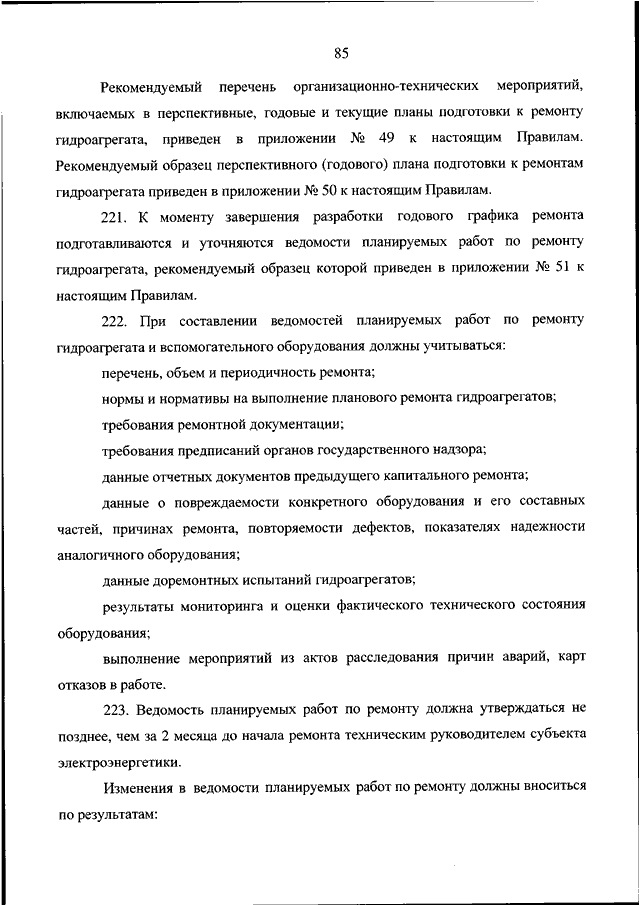 85

Рекомендуемый перечень организационно-технических мероприятий, включаемых в перспективные, годовые и текущие планы подготовки к ремонту гидроагрегата, приведен в приложении № 49 к настоящим Правилам. Рекомендуемый образец перспективного (годового) плана подготовки к ремонтам гидроагрегата приведен в приложении № 50 к настоящим Правилам.

221. К моменту завершения разработки годового графика ремонта подготавливаются и уточняются ведомости планируемых работ по ремонту гидроагрегата, рекомендуемый образец которой приведен в приложении № 51 к настоящим Правилам.

222. При составлении ведомостей планируемых работ по ремонту гидроагрегата и вспомогательного оборудования должны учитываться:

перечень, объем и периодичность ремонта;

нормы и нормативы на выполнение планового ремонта гидроагрегатов;

требования ремонтной документации;

требования предписаний органов государственного надзора;

данные отчетных документов предыдущего капитального ремонта;

данные о повреждаемости конкретного оборудования и его составных частей, причинах ремонта, повторяемости дефектов, показателях надежности аналогичного оборудования;

данные доремонтных испытаний гидроагрегатов;

результаты мониторинга и оценки фактического технического состояния оборудования;

выполнение мероприятий из актов расследования причин аварий, карт отказов в работе.

223. Ведомость планируемых работ по ремонту должна утверждаться не позднее, чем за 2 месяца до начала ремонта техническим руководителем субъекта электроэнергетики.

Изменения в ведомости планируемых работ по ремонту должны вноситься по результатам: